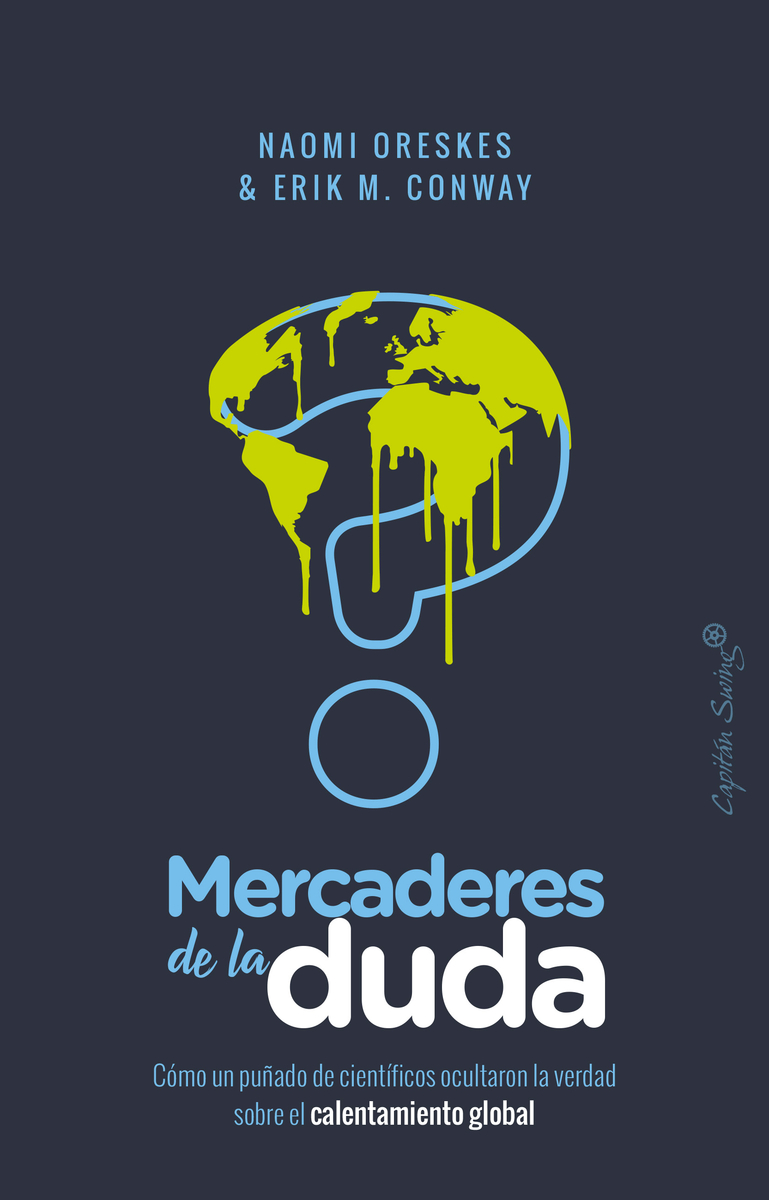 NAOMI ORESKES
& ERIK M. CONWAY

Capitán Swing

Mercaderes de la duda

Cómo un puñado de científicos ocultaron la verdad sobre el calentamiento global